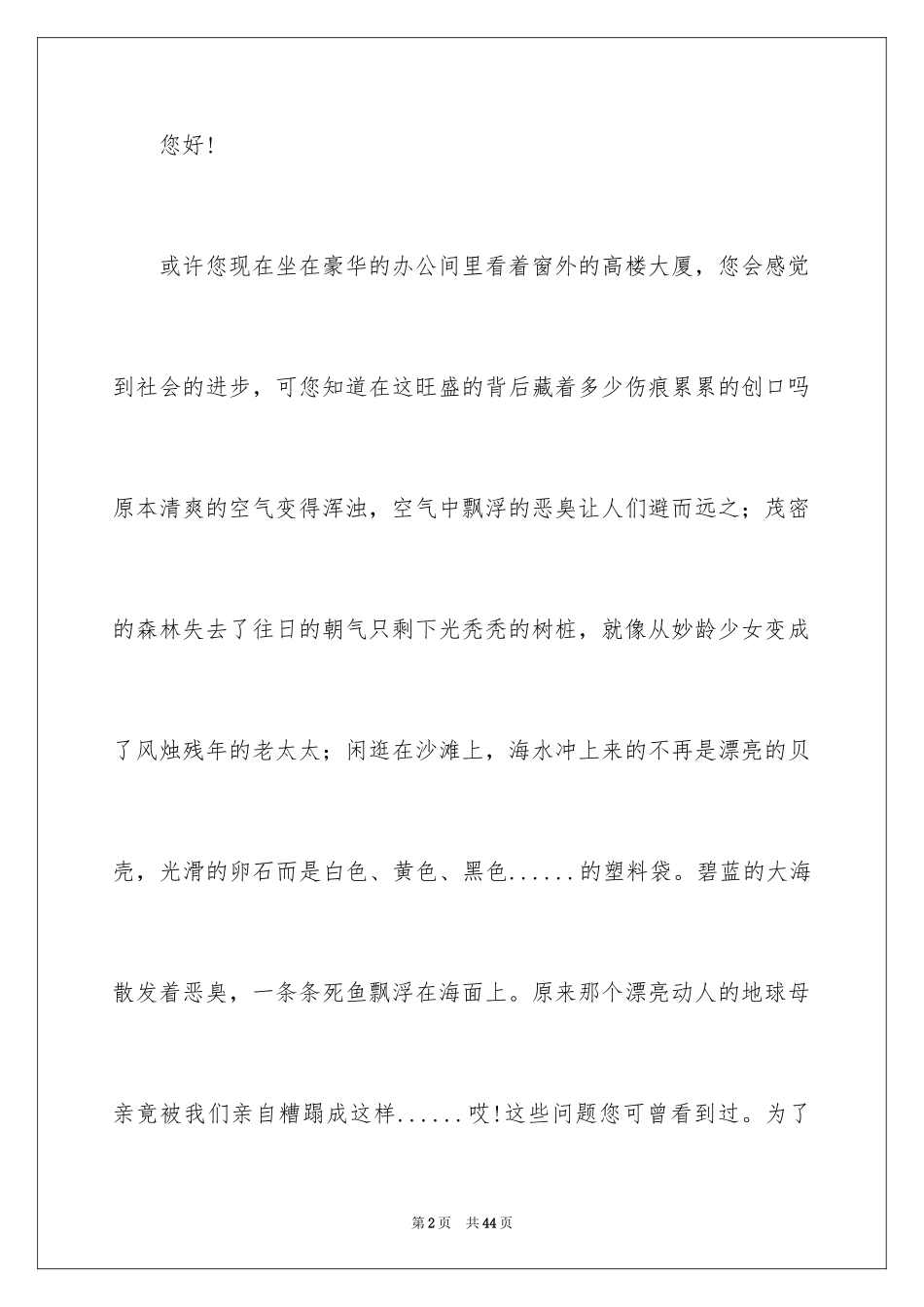 您好!

或许您现在坐在豪华的办公间里看着窗外的高楼大厦，您会感觉到社会的进步，可您知道在这旺盛的背后藏着多少伤痕累累的创口吗原本清爽的空气变得浑浊，空气中飘浮的恶臭让人们避而远之；茂密的森林失去了往日的朝气只剩下光秃秃的树桩，就像从妙龄少女变成了风烛残年的老太太；闲逛在沙滩上，海水冲上来的不再是漂亮的贝壳，光滑的卵石而是白色、黄色、黑色......的塑料袋。碧蓝的大海散发着恶臭，一条条死鱼飘浮在海面上。原来那个漂亮动人的地球母亲竟被我们亲自糟蹋成这样......哎!这些问题您可曾看到过。为了

第2页 共44页